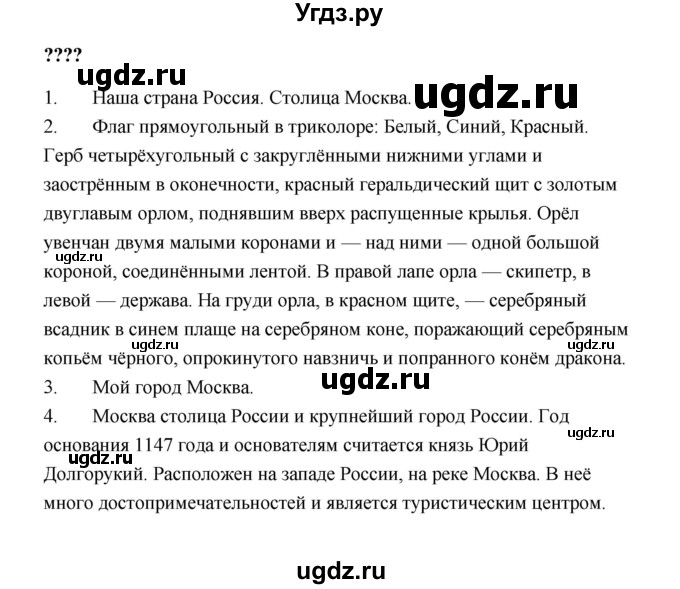 Угдз.ру

????
ugdz.ru
1. Наша страна Россия. Столица Москва. ugdz.ru
2. Флаг прямоугольный в триколоре: Белый, Синий, Красный. Герб четырёхугольный с закруглёнными нижними углами и заострённым в оконечности, красный геральдический щит с золотым двуглавым орлом, поднявшим вверх распущенные крылья. Орёл увенчан двумя малыми коронами и — над ними — одной большой короной, соединёнными лентой. В правой лапе орла — скипетр, в левой — держава. На груди орла, в красном щите, — серебряный всадник в синем плаще на серебряном коне, поражающий серебряным копьём чёрного, опрокинутого навзничь и попранного конём дракона.
ugdz.ru ugdz.ru ugdz.ru
3. Мой город Москва.
ugdz.ru
4. Москва столица России и крупнейший город России. Год основания 1147 года и основателям считается князь Юрий Долгорукий. Расположен на западе России, на реке Москва. В неё много достопримечательностей и является туристическим центром.
ugdz.ru ugdz.ru

ugdz.ru